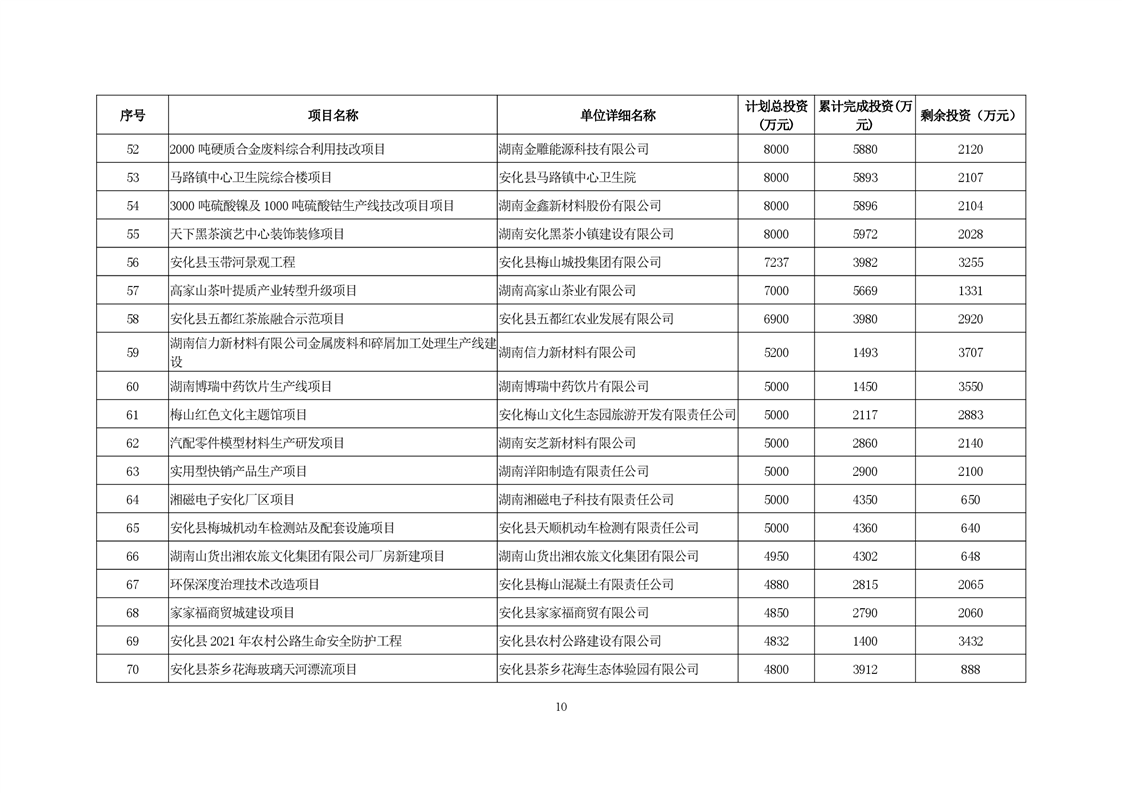 | 序号 | 项目名称 | 单位详细名称 | 计划总投资（万元） | 累计完成投资（万元） | 剩余投资（万元） |
|---|---|---|---|---|---|
| 52 | 2000 吨硬质合金废料综合利用技改项目 | 湖南金雕能源科技有限公司 | 8000 | 5880 | 2120 |
| 53 | 马路镇中心卫生院综合楼项目 | 安化县马路镇中心卫生院 | 8000 | 5893 | 2107 |
| 54 | 3000 吨硫酸镍及 1000 吨硫酸钴生产线技改项目项目 | 湖南金鑫新材料股份有限公司 | 8000 | 5896 | 2104 |
| 55 | 天下黑茶演艺中心装饰装修项目 | 湖南安化黑茶小镇建设有限公司 | 8000 | 5972 | 2028 |
| 56 | 安化县玉带河景观工程 | 安化县梅山城投集团有限公司 | 7237 | 3982 | 3255 |
| 57 | 高家山茶叶提质产业转型升级项目 | 湖南高家山茶业有限公司 | 7000 | 5669 | 1331 |
| 58 | 安化县五都红茶旅融合示范项目 | 安化县五都红农业发展有限公司 | 6900 | 3980 | 2920 |
| 59 | 湖南信力新材料有限公司金属废料和碎屑加工处理生产线建设 | 湖南信力新材料有限公司 | 5200 | 1493 | 3707 |
| 60 | 湖南博瑞中药饮片生产线项目 | 湖南博瑞中药饮片有限公司 | 5000 | 1450 | 3550 |
| 61 | 梅山红色文化主题馆项目 | 安化梅山文化生态园旅游开发有限责任公司 | 5000 | 2117 | 2883 |
| 62 | 汽配零件模型材料生产研发项目 | 湖南安芝新材料有限公司 | 5000 | 2860 | 2140 |
| 63 | 实用型快销产品生产项目 | 湖南洋阳制造有限责任公司 | 5000 | 2900 | 2100 |
| 64 | 湘磁电子安化厂区项目 | 湖南湘磁电子科技有限责任公司 | 5000 | 4350 | 650 |
| 65 | 安化县梅城机动车检测站及配套设施项目 | 安化县天顺机动车检测有限责任公司 | 5000 | 4360 | 640 |
| 66 | 湖南山货出湘农旅文化集团有限公司厂房新建项目 | 湖南山货出湘农旅文化集团有限公司 | 4950 | 4302 | 648 |
| 67 | 环保深度治理技术改造项目 | 安化县梅山混凝土有限责任公司 | 4880 | 2815 | 2065 |
| 68 | 家家福商贸城建设项目 | 安化县家家福商贸有限公司 | 4850 | 2790 | 2060 |
| 69 | 安化县 2021 年农村公路生命安全防护工程 | 安化县农村公路建设有限公司 | 4832 | 1400 | 3432 |
| 70 | 安化县茶乡花海玻璃天河漂流项目 | 安化县茶乡花海生态体验园有限公司 | 4800 | 3912 | 888 |

10